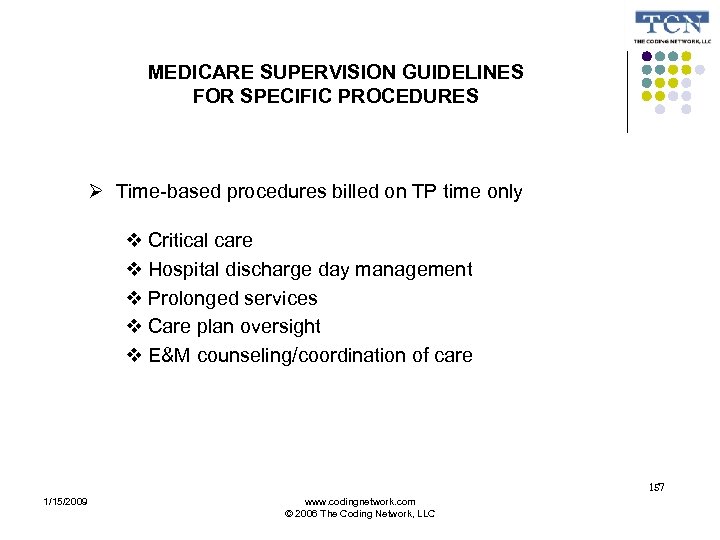 TCN
THE CODING NETWORK, LLC

MEDICARE SUPERVISION GUIDELINES
FOR SPECIFIC PROCEDURES

➢ Time-based procedures billed on TP time only

❖ Critical care
❖ Hospital discharge day management
❖ Prolonged services
❖ Care plan oversight
❖ E&M counseling/coordination of care

157

1/15/2009

www.codingnetwork.com
© 2006 The Coding Network, LLC